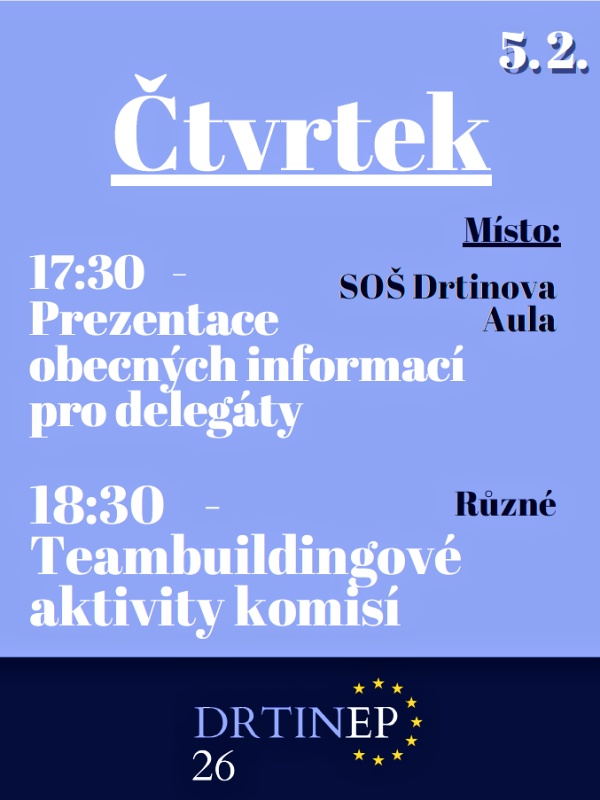 5. 2.

Čtvrtek

Místo:

17:30 - Prezentace obecných informací pro delegáty

SOŠ Drtinova Aula

18:30 - Teambuildingové aktivity komisí

Různé

DRTINEP 26